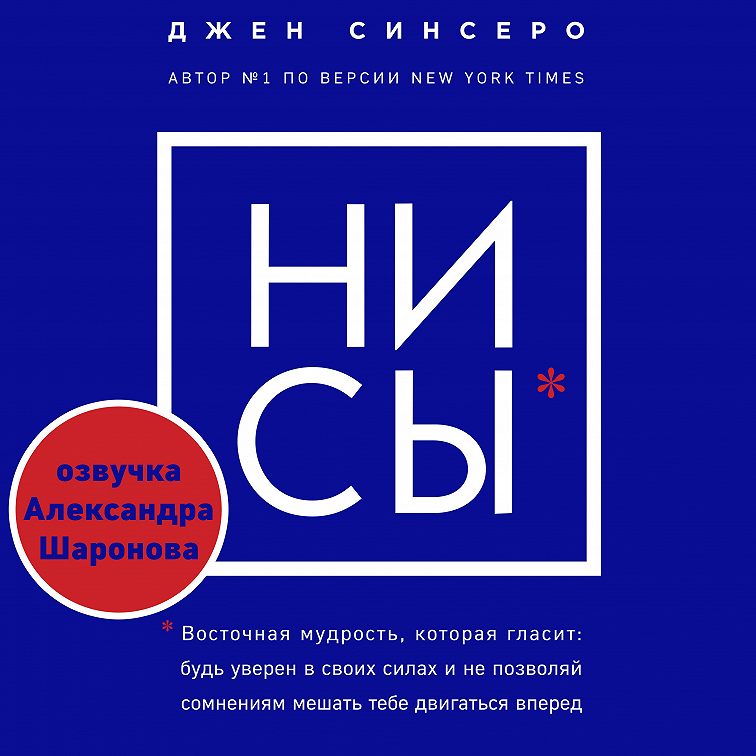 ДЖЕН СИНСЕРО

АВТОР №1 ПО ВЕРСИИ NEW YORK TIMES

НИ
СЫ*

озвучка
Александра
Шаронова

* Восточная мудрость, которая гласит: будь уверен в своих силах и не позволяй сомнениям мешать тебе двигаться вперед